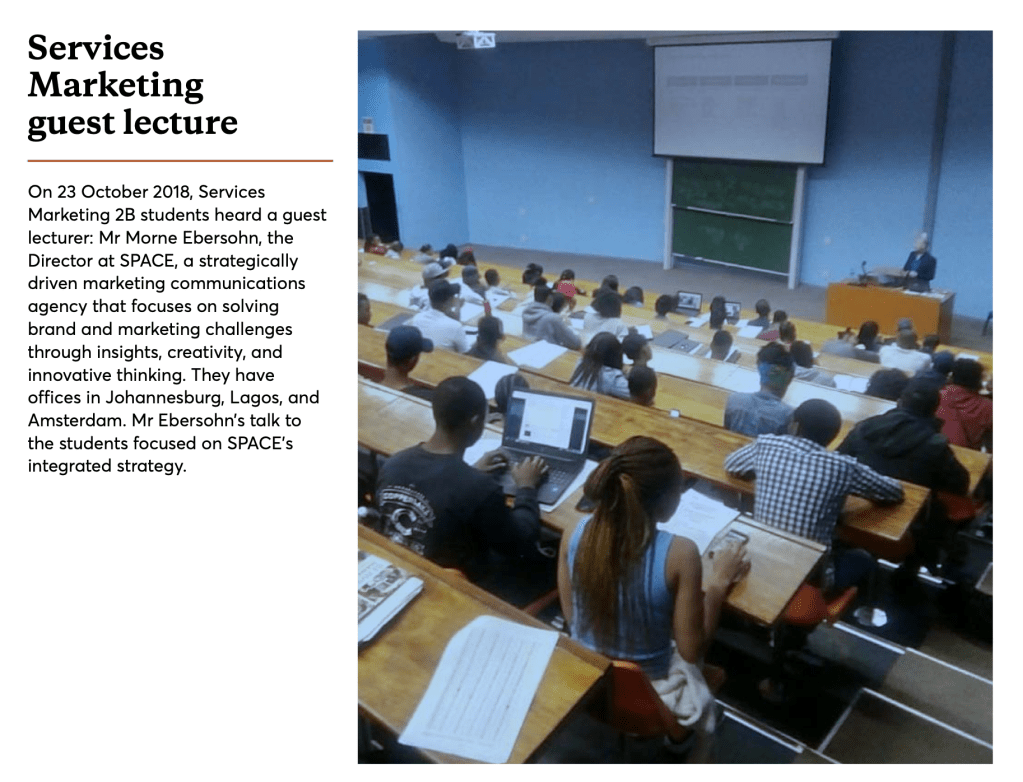 Services
Marketing
guest lecture

On 23 October 2018, Services Marketing 2B students heard a guest lecturer: Mr Morne Ebersohn, the Director at SPACE, a strategically driven marketing communications agency that focuses on solving brand and marketing challenges through insights, creativity, and innovative thinking. They have offices in Johannesburg, Lagos, and Amsterdam. Mr Ebersohn's talk to the students focused on SPACE's integrated strategy.